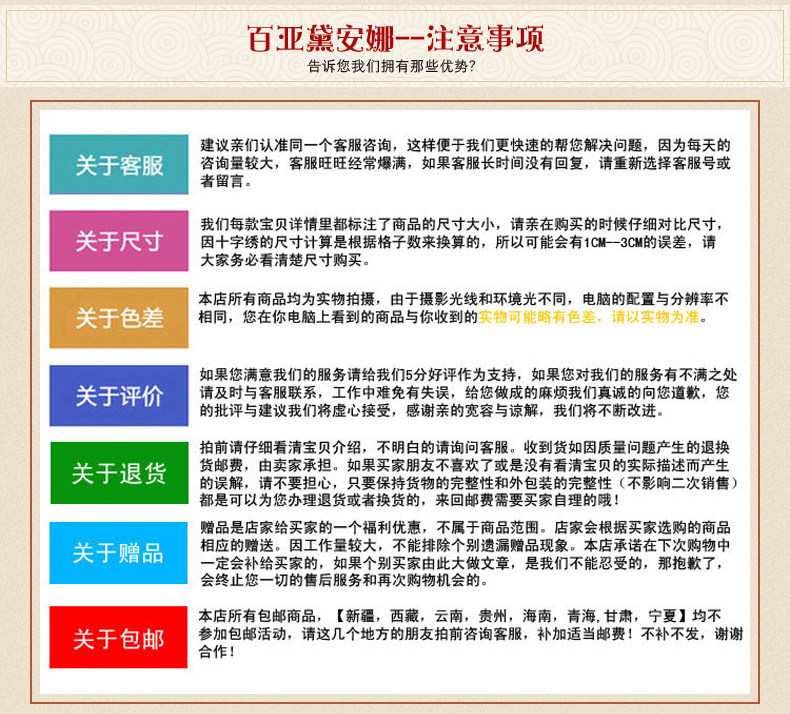 百亚黛安娜--注意事项
告诉您我们拥有那些优势?

关于客服
建议亲们认准同一个客服咨询，这样便于我们更快速的帮您解决问题，因为每天的咨询量较大，客服旺旺经常爆满，如果客服长时间没有回复，请重新选择客服号或者留言。

关于尺寸
我们每款宝贝详情里都标注了商品的尺寸大小，请亲在购买的时候仔细对比尺寸，因十字绣的尺寸计算是根据格子数来换算的，所以可能会有1CM--3CM的误差，请大家务必看清楚尺寸购买。

关于色差
本店所有商品均为实物拍摄，由于摄影光线和环境光不同，电脑的配置与分辨率不相同，您在你电脑上看到的商品与你收到的实物可能略有色差，请以实物为准。

关于评价
如果您满意我们的服务请给我们5分好评作为支持，如果您对我们的服务有不满之处请及时与客服联系，工作中难免有失误，给您做成的麻烦我们真诚的向您道歉，您的批评与建议我们将虚心接受，感谢亲的宽容与谅解，我们将不断改进。

关于退货
拍前请仔细看清宝贝介绍，不明白的请询问客服。收到货如因质量问题产生的退换货邮费，由卖家承担。如果买家朋友不喜欢了或是没有看清宝贝的实际描述而产生的误解，请不要担心，只要保持货物的完整性和外包装的完整性（不影响二次销售）都是可以为您办理退货或者换货的，来回邮费需要买家自理的哦！

关于赠品
赠品是店家给买家的一个福利优惠，不属于商品范围。店家会根据买家选购的商品相应的赠送。因工作量较大，不能排除个别遗漏赠品现象。本店承诺在下次购物中一定会补给买家的，如果个别买家由此大做文章，是我们不能忍受的，那抱歉了，会终止您一切的售后服务和再次购物机会的。

关于包邮
本店所有包邮商品，【新疆，西藏，云南，贵州，海南，青海,甘肃，宁夏】均不参加包邮活动，请这几个地方的朋友拍前咨询客服，补加适当邮费！不补不发，谢谢合作！